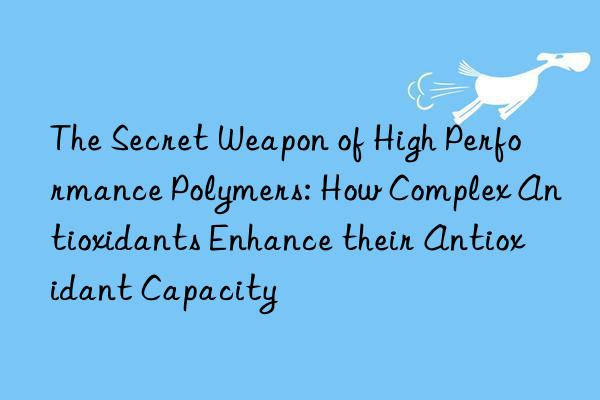 The Secret Weapon of High Performance Polymers: How Complex Antioxidants Enhance their Antioxidant Capacity